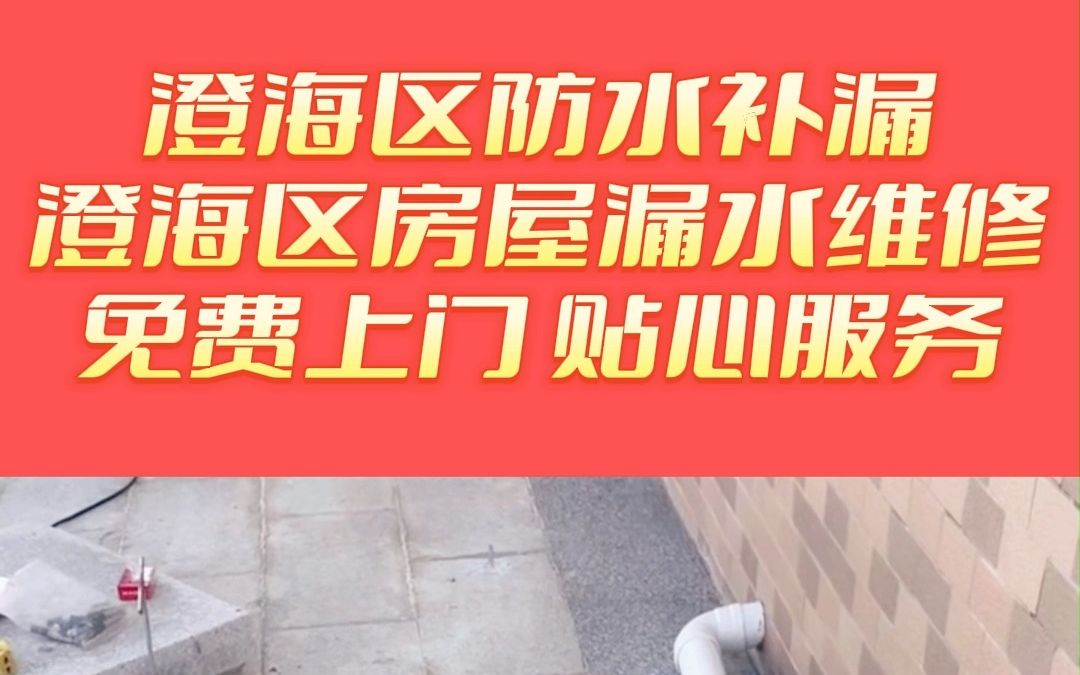 澄海区防水补漏
澄海区房屋漏水维修
免费上门 贴心服务